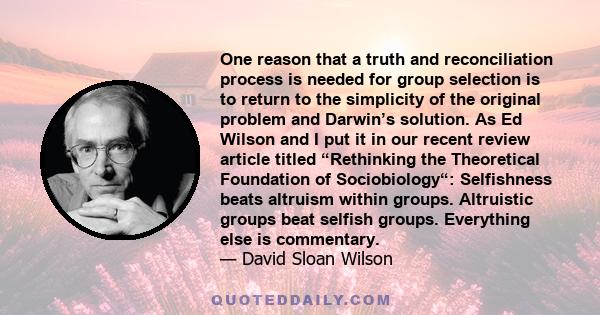 One reason that a truth and reconciliation process is needed for group selection is to return to the simplicity of the original problem and Darwin’s solution. As Ed Wilson and I put it in our recent review article titled “Rethinking the Theoretical Foundation of Sociobiology“: Selfishness beats altruism within groups. Altruistic groups beat selfish groups. Everything else is commentary.
— David Sloan Wilson

QUOTEDDAILY.COM